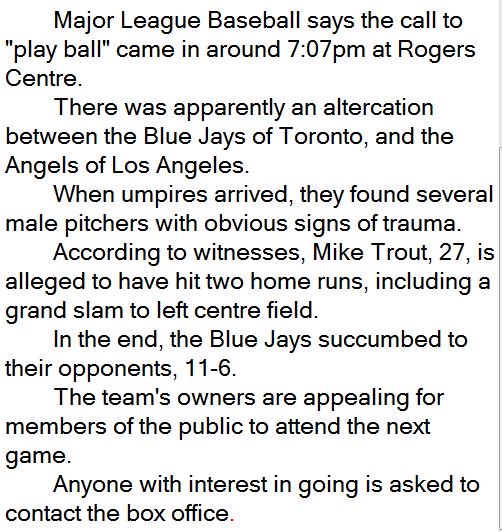 Major League Baseball says the call to "play ball" came in around 7:07pm at Rogers Centre.

There was apparently an altercation between the Blue Jays of Toronto, and the Angels of Los Angeles.

When umpires arrived, they found several male pitchers with obvious signs of trauma.

According to witnesses, Mike Trout, 27, is alleged to have hit two home runs, including a grand slam to left centre field.

In the end, the Blue Jays succumbed to their opponents, 11-6.

The team's owners are appealing for members of the public to attend the next game.

Anyone with interest in going is asked to contact the box office.